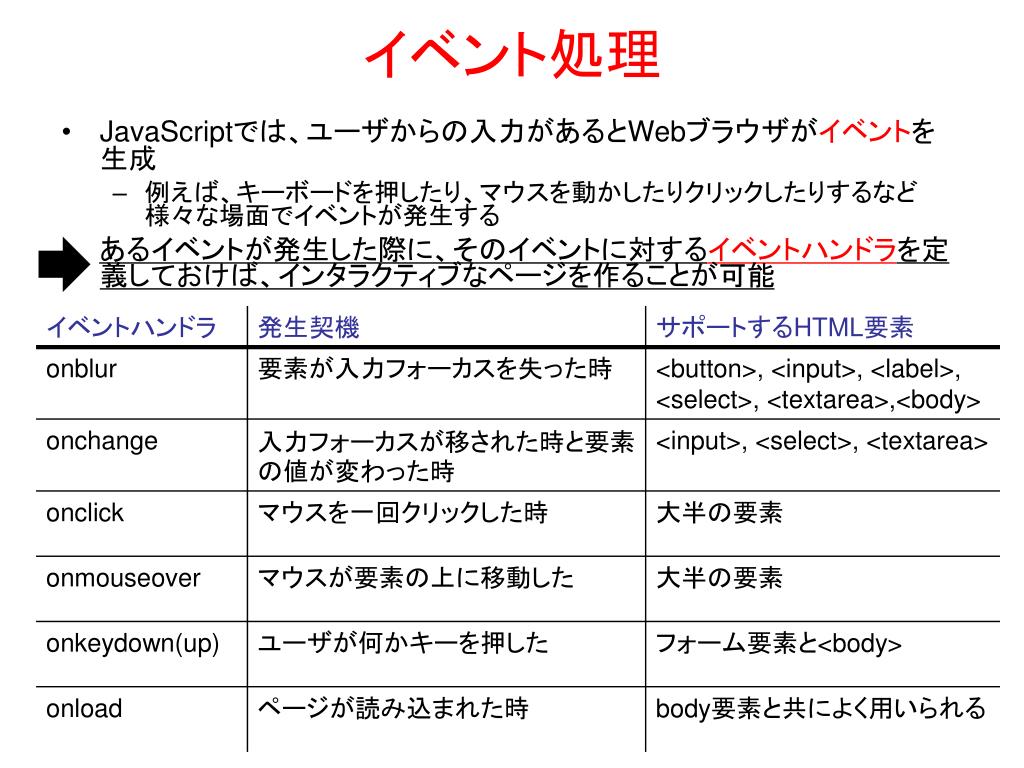 イベント処理

• JavaScriptでは、ユーザからの入力があるとWebブラウザがイベントを生成
  – 例えば、キーボードを押したり、マウスを動かしたりクリックしたりするなど様々な場面でイベントが発生する

あるイベントが発生した際に、そのイベントに対するイベントハンドラを定義しておけば、インタラクティブなページを作ることが可能

| イベントハンドラ | 発生契機 | サポートするHTML要素 |
|---|---|---|
| onblur | 要素が入力フォーカスを失った時 | <button>, <input>, <label>, <select>, <textarea>,<body> |
| onchange | 入力フォーカスが移された時と要素の値が変わった時 | <input>, <select>, <textarea> |
| onclick | マウスを一回クリックした時 | 大半の要素 |
| onmouseover | マウスが要素の上に移動した | 大半の要素 |
| onkeydown(up) | ユーザが何かキーを押した | フォーム要素と<body> |
| onload | ページが読み込まれた時 | body要素と共によく用いられる |